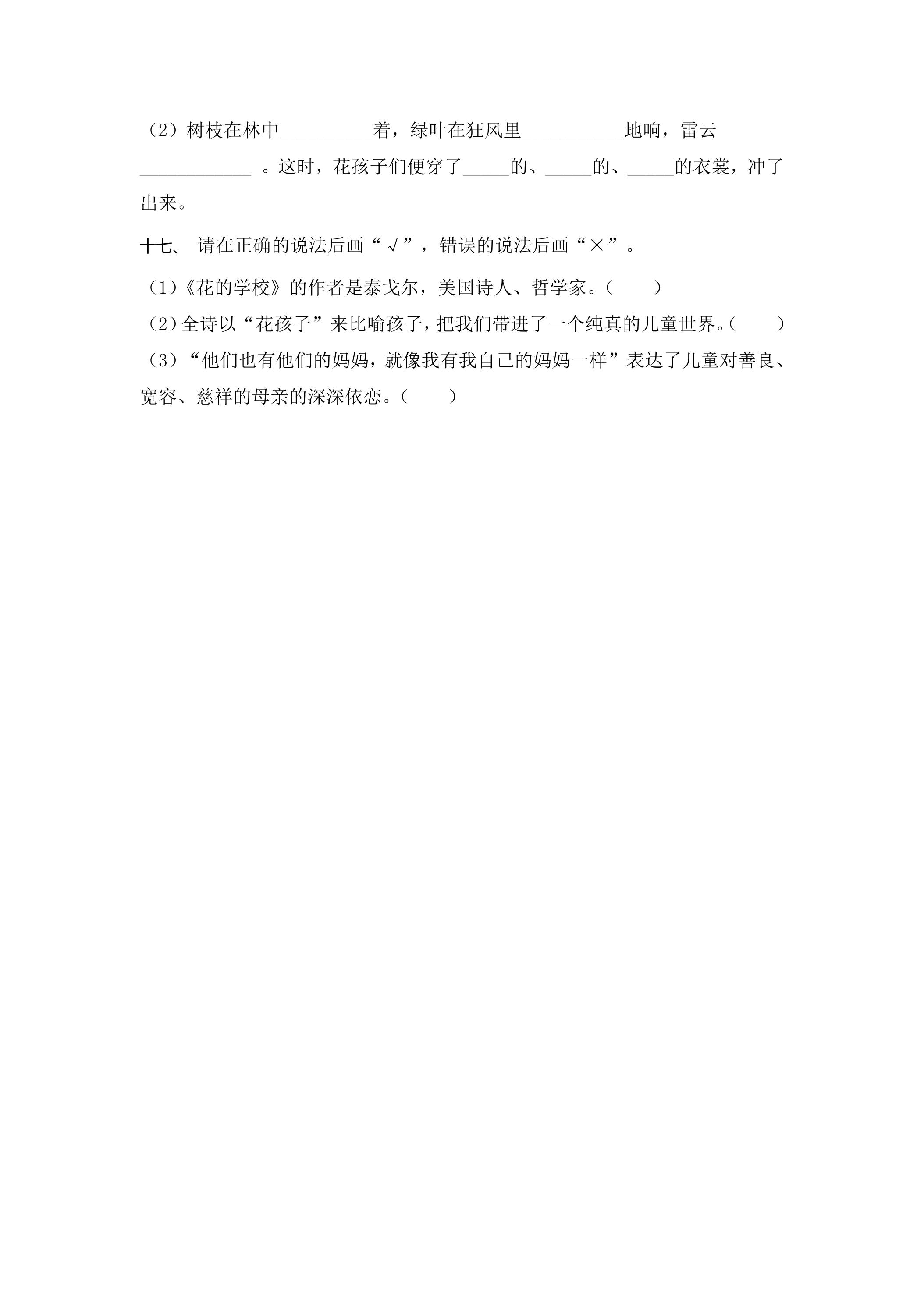 （2）树枝在林中__________着，绿叶在狂风里___________地响，雷云____________ 。这时，花孩子们便穿了_____的、_____的、_____的衣裳，冲了出来。

十七、 请在正确的说法后画“√”，错误的说法后画“×”。

（1）《花的学校》的作者是泰戈尔，美国诗人、哲学家。（　　）

（2）全诗以“花孩子”来比喻孩子，把我们带进了一个纯真的儿童世界。（　　）

（3）“他们也有他们的妈妈，就像我有我自己的妈妈一样”表达了儿童对善良、宽容、慈祥的母亲的深深依恋。（　　）